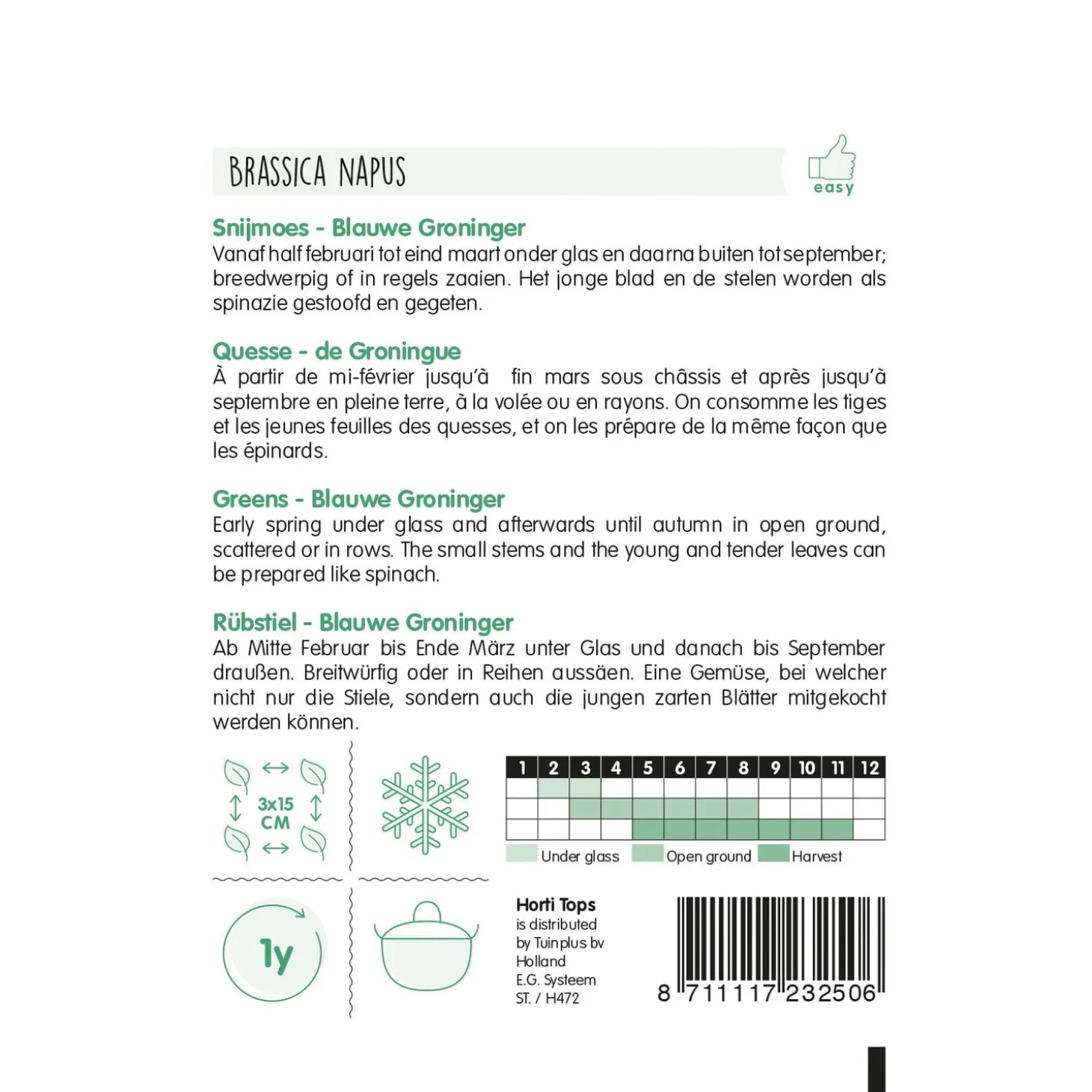 BRASSICA NAPUS

easy

Snijmoes - Blauwe Groninger
Vanaf half februari tot eind maart onder glas en daarna buiten tot september; breedwerpig of in regels zaaien. Het jonge blad en de stelen worden als spinazie gestoofd en gegeten.

Quesse - de Groningue
À partir de mi-février jusqu'à fin mars sous châssis et après jusqu'à septembre en pleine terre, à la volée ou en rayons. On consomme les tiges et les jeunes feuilles des quesses, et on les prépare de la même façon que les épinards.

Greens - Blauwe Groninger
Early spring under glass and afterwards until autumn in open ground, scattered or in rows. The small stems and the young and tender leaves can be prepared like spinach.

Rübstiel - Blauwe Groninger
Ab Mitte Februar bis Ende März unter Glas und danach bis September draußen. Breitwürfig oder in Reihen aussäen. Eine Gemüse, bei welcher nicht nur die Stiele, sondern auch die jungen zarten Blätter mitgekocht werden können.

3x15 CM

| 1 | 2 | 3 | 4 | 5 | 6 | 7 | 8 | 9 | 10 | 11 | 12 |
|---|---|---|---|---|---|---|---|---|---|---|---|
| | | | | | | | | | | | |
| | | | | | | | | | | | |
| | | | | | | | | | | | |

Under glass Open ground Harvest

1y

Horti Tops
is distributed by Tuinplus bv Holland
E.G. Systeem
ST. / H472

8 711117 232506